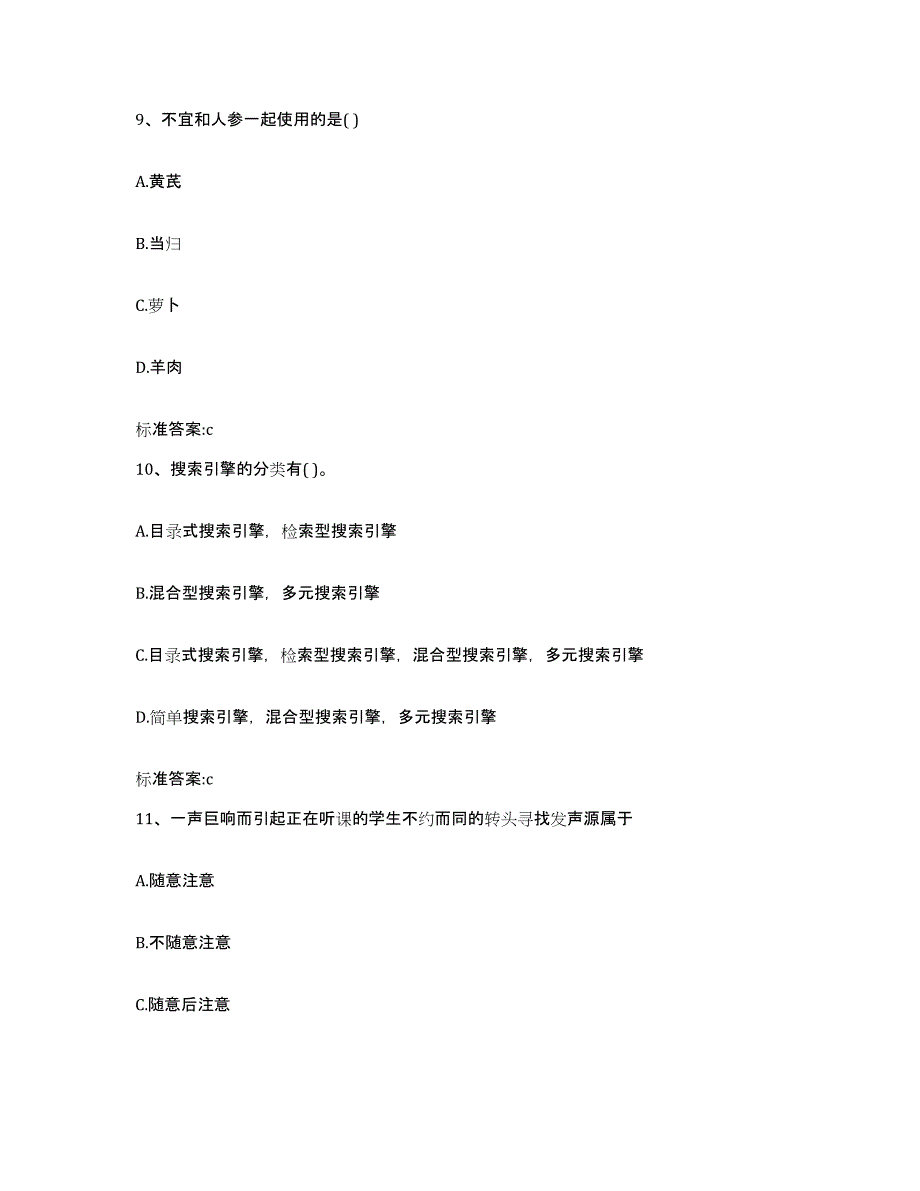 9、不宜和人参一起使用的是( )

A.黄芪

B.当归

C.萝卜

D.羊肉

标准答案:c

10、搜索引擎的分类有( )。

A.目录式搜索引擎，检索型搜索引擎

B.混合型搜索引擎，多元搜索引擎

C.目录式搜索引擎，检索型搜索引擎，混合型搜索引擎，多元搜索引擎

D.简单搜索引擎，混合型搜索引擎，多元搜索引擎

标准答案:c

11、一声巨响而引起正在听课的学生不约而同的转头寻找发声源属于

A.随意注意

B.不随意注意

C.随意后注意